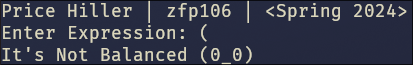 Price Hiller | zfp106 | <Spring 2024>
Enter Expression: (
It's Not Balanced (0_0)